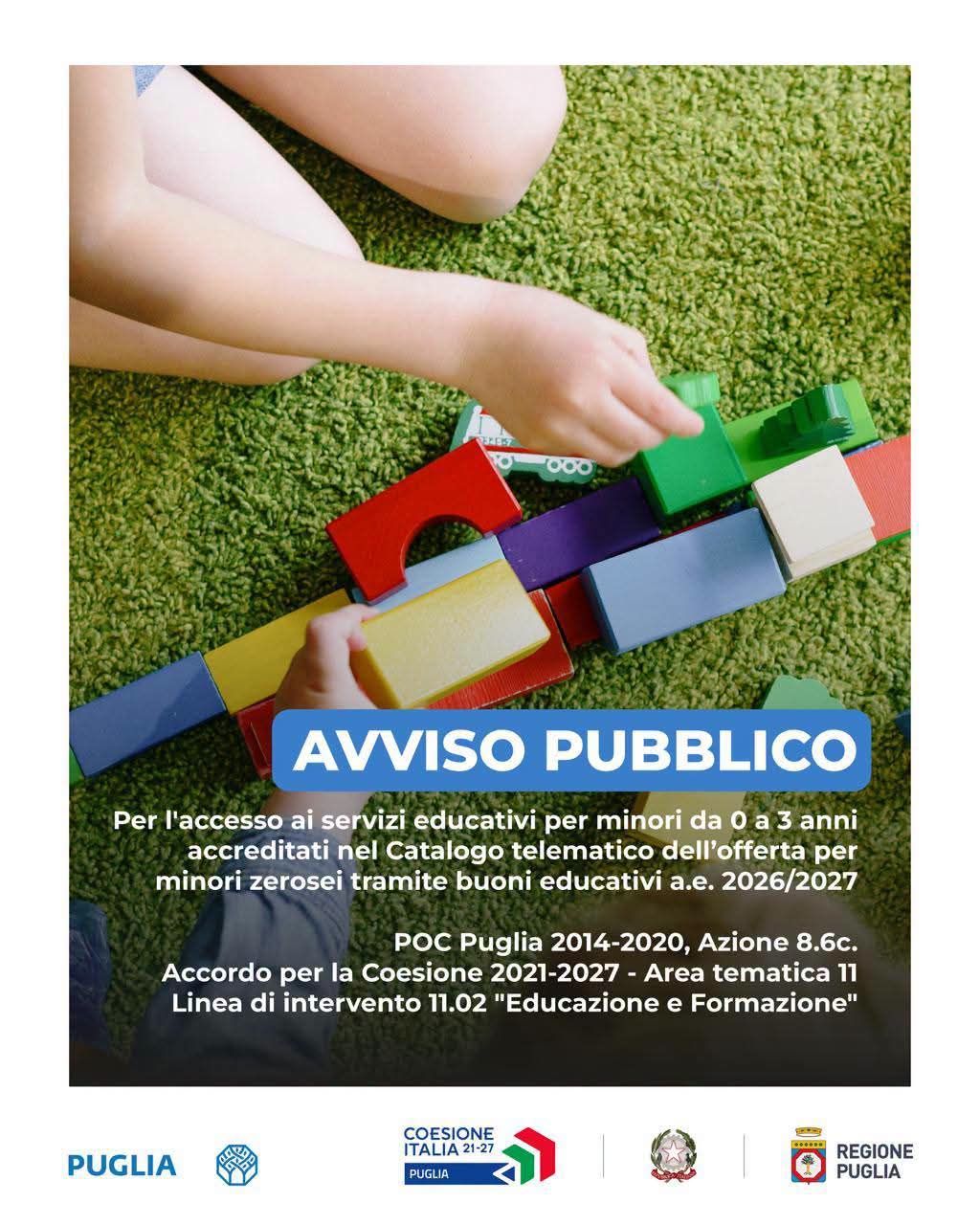 AVVISO PUBBLICO

Per l'accesso ai servizi educativi per minori da 0 a 3 anni accreditati nel Catalogo telematico dell'offerta per minori zerosei tramite buoni educativi a.e. 2026/2027

POC Puglia 2014-2020, Azione 8.6c.
Accordo per la Coesione 2021-2027 - Area tematica 11
Linea di intervento 11.02 "Educazione e Formazione"

PUGLIA

COESIONE ITALIA 21-27
PUGLIA

REGIONE PUGLIA